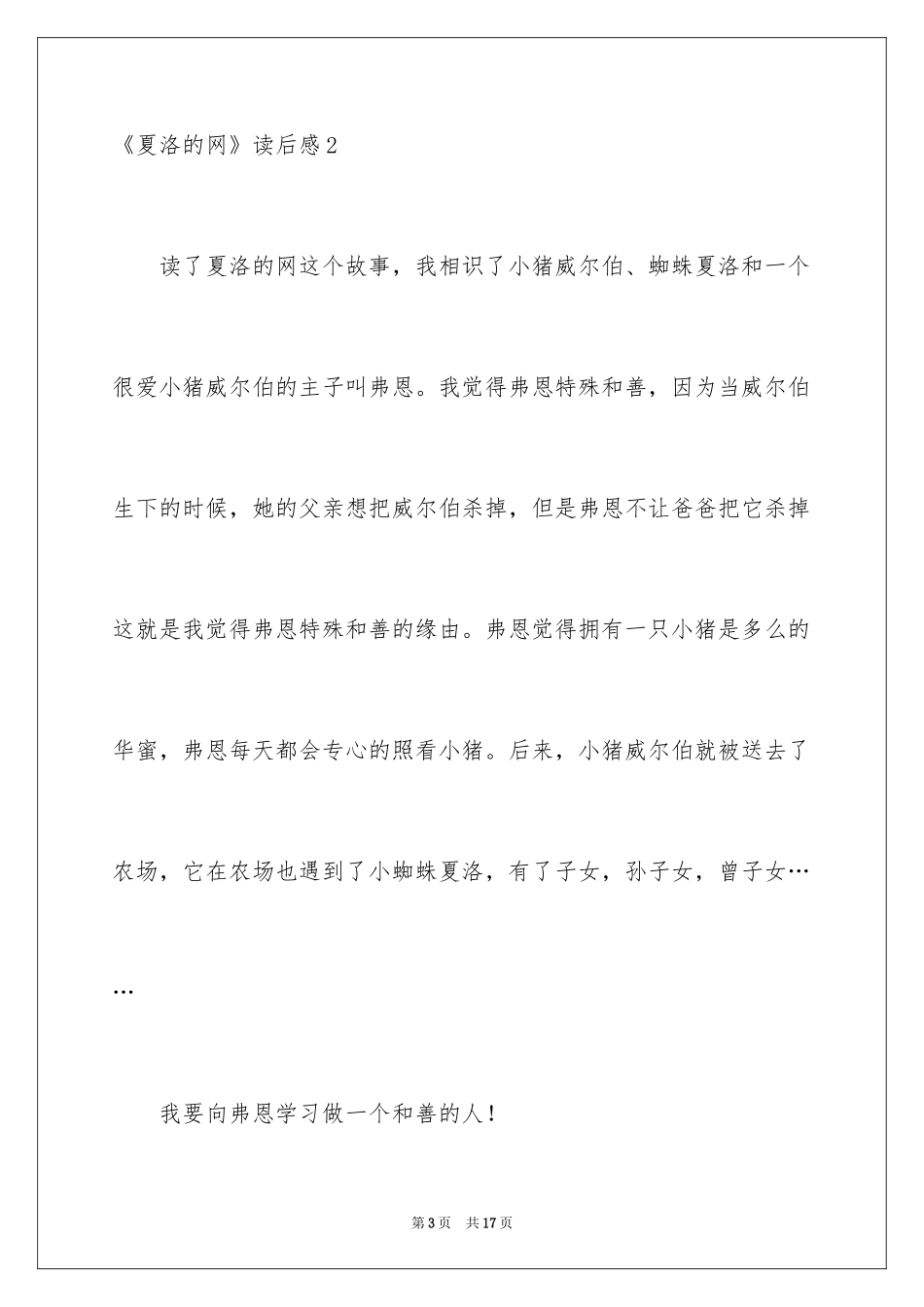 《夏洛的网》读后感2

读了夏洛的网这个故事，我相识了小猪威尔伯、蜘蛛夏洛和一个很爱小猪威尔伯的主子叫弗恩。我觉得弗恩特殊和善，因为当威尔伯生下的时候，她的父亲想把威尔伯杀掉，但是弗恩不让爸爸把它杀掉这就是我觉得弗恩特殊和善的缘由。弗恩觉得拥有一只小猪是多么的华蜜，弗恩每天都会专心的照看小猪。后来，小猪威尔伯就被送去了农场，它在农场也遇到了小蜘蛛夏洛，有了子女，孙子女，曾子女……

我要向弗恩学习做一个和善的人！

第3页　共17页